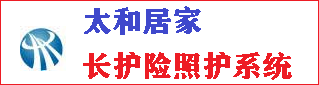 太和居家

长护险照护系统